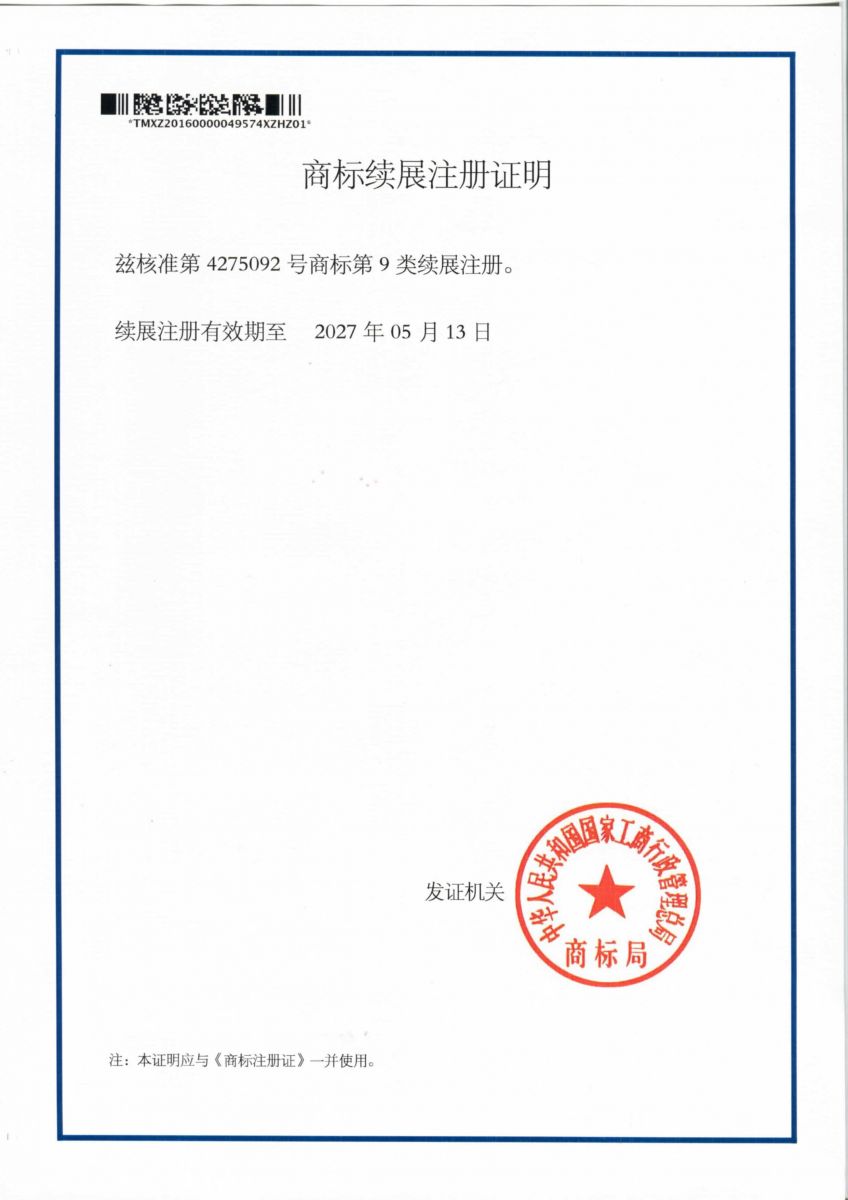 *TMXZ20160000049574XZHZ01*

商标续展注册证明

兹核准第 4275092 号商标第 9 类续展注册。

续展注册有效期至 2027 年 05 月 13 日

发证机关

中华人民共和国国家工商行政管理总局
商标局

注：本证明应与《商标注册证》一并使用。